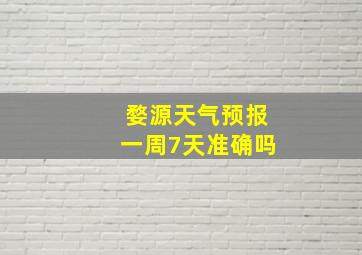 婺源天气预报
一周7天准确吗